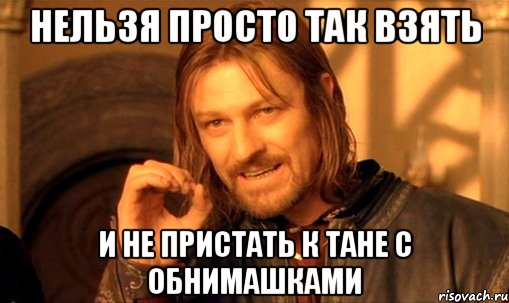 НЕЛЬЗЯ ПРОСТО ТАК ВЗЯТЬ

И НЕ ПРИСТАТЬ К ТАНЕ С ОБНИМАШКАМИ

risovach.ru